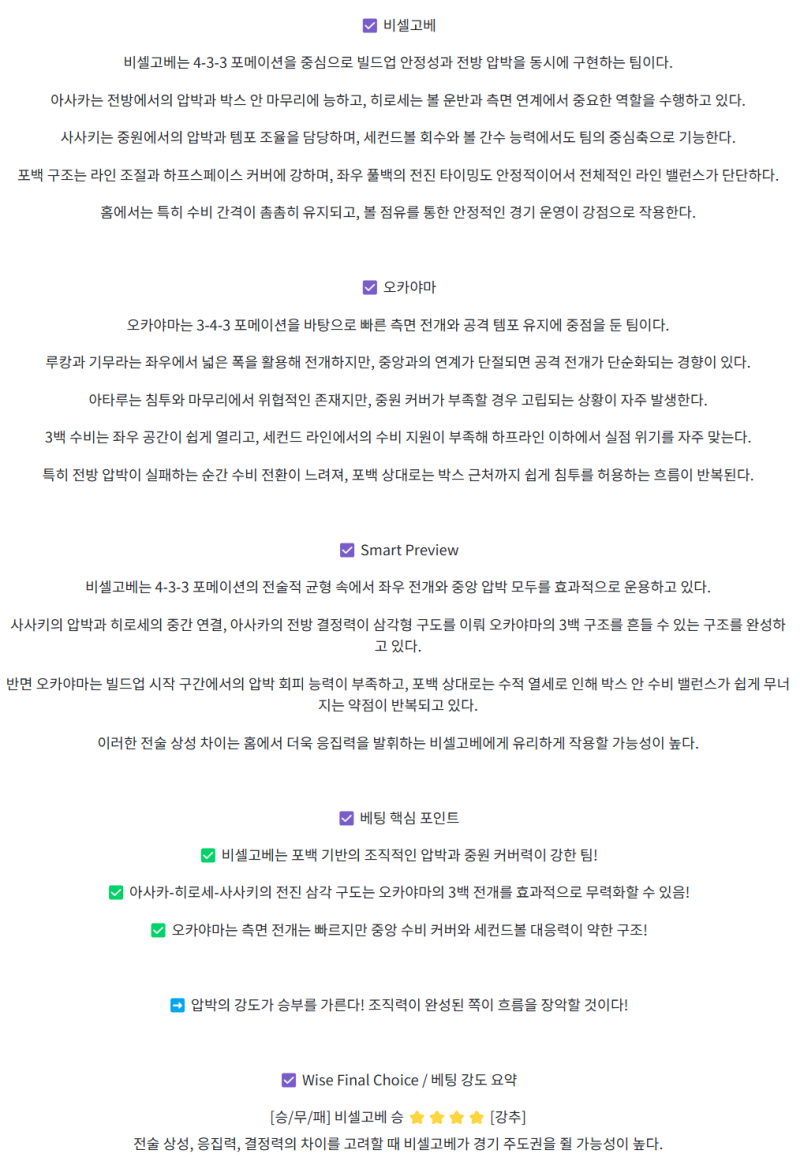 ☑ 비셀고베

비셀고베는 4-3-3 포메이션을 중심으로 빌드업 안정성과 전방 압박을 동시에 구현하는 팀이다.

아사카는 전방에서의 압박과 박스 안 마무리에 능하고, 히로세는 볼 운반과 측면 연계에서 중요한 역할을 수행하고 있다.

사사키는 중원에서의 압박과 템포 조율을 담당하며, 세컨드볼 회수와 볼 간수 능력에서도 팀의 중심축으로 기능한다.

포백 구조는 라인 조절과 하프스페이스 커버에 강하며, 좌우 풀백의 전진 타이밍도 안정적이어서 전체적인 라인 밸런스가 단단하다.

홈에서는 특히 수비 간격이 촘촘히 유지되고, 볼 점유를 통한 안정적인 경기 운영이 강점으로 작용한다.

☑ 오카야마

오카야마는 3-4-3 포메이션을 바탕으로 빠른 측면 전개와 공격 템포 유지에 중점을 둔 팀이다.

루캉과 기무라는 좌우에서 넓은 폭을 활용해 전개하지만, 중앙과의 연계가 단절되면 공격 전개가 단순화되는 경향이 있다.

아타루는 침투와 마무리에서 위협적인 존재지만, 중원 커버가 부족할 경우 고립되는 상황이 자주 발생한다.

3백 수비는 좌우 공간이 쉽게 열리고, 세컨드 라인에서의 수비 지원이 부족해 하프라인 이하에서 실점 위기를 자주 맞는다.

특히 전방 압박이 실패하는 순간 수비 전환이 느려져, 포백 상대로는 박스 근처까지 쉽게 침투를 허용하는 흐름이 반복된다.

☑ Smart Preview

비셀고베는 4-3-3 포메이션의 전술적 균형 속에서 좌우 전개와 중앙 압박 모두를 효과적으로 운용하고 있다.

사사키의 압박과 히로세의 중간 연결, 아사카의 전방 결정력이 삼각형 구도를 이뤄 오카야마의 3백 구조를 흔들 수 있는 구조를 완성하고 있다.

반면 오카야마는 빌드업 시작 구간에서의 압박 회피 능력이 부족하고, 포백 상대로는 수적 열세로 인해 박스 안 수비 밸런스가 쉽게 무너지는 약점이 반복되고 있다.

이러한 전술 상성 차이는 홈에서 더욱 응집력을 발휘하는 비셀고베에게 유리하게 작용할 가능성이 높다.

☑ 베팅 핵심 포인트

✅ 비셀고베는 포백 기반의 조직적인 압박과 중원 커버력이 강한 팀!

✅ 아사카-히로세-사사키의 전진 삼각 구도는 오카야마의 3백 전개를 효과적으로 무력화할 수 있음!

✅ 오카야마는 측면 전개는 빠르지만 중앙 수비 커버와 세컨드볼 대응력이 약한 구조!

➡ 압박의 강도가 승부를 가른다! 조직력이 완성된 쪽이 흐름을 장악할 것이다!

☑ Wise Final Choice / 베팅 강도 요약

[승/무/패] 비셀고베 승 ⭐⭐⭐⭐ [강추]

전술 상성, 응집력, 결정력의 차이를 고려할 때 비셀고베가 경기 주도권을 쥘 가능성이 높다.